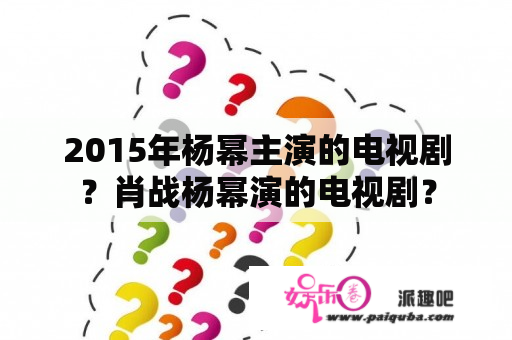 2015年杨幂主演的电视剧？肖战杨幂演的电视剧？

娱乐圈
派趣吧
www.paiquba.com